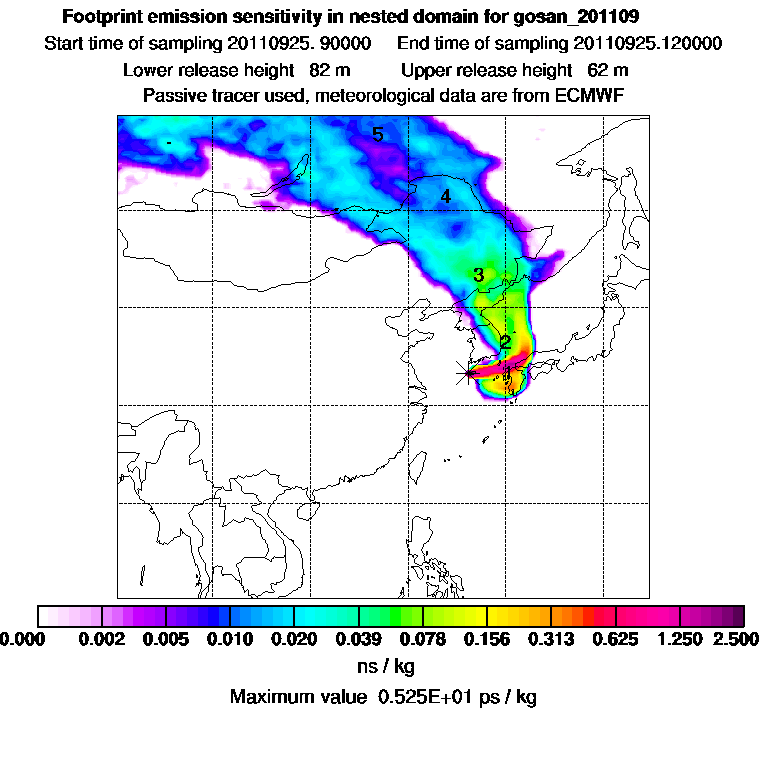 Footprint emission sensitivity in nested domain for gosan_201109
Start time of sampling 20110925. 90000 End time of sampling 20110925.120000
Lower release height 82 m Upper release height 62 m
Passive tracer used, meteorological data are from ECMWF

5
4
3
2
1

0.000 0.002 0.005 0.010 0.020 0.039 0.078 0.156 0.313 0.625 1.250 2.500
ns / kg
Maximum value 0.525E+01 ps / kg